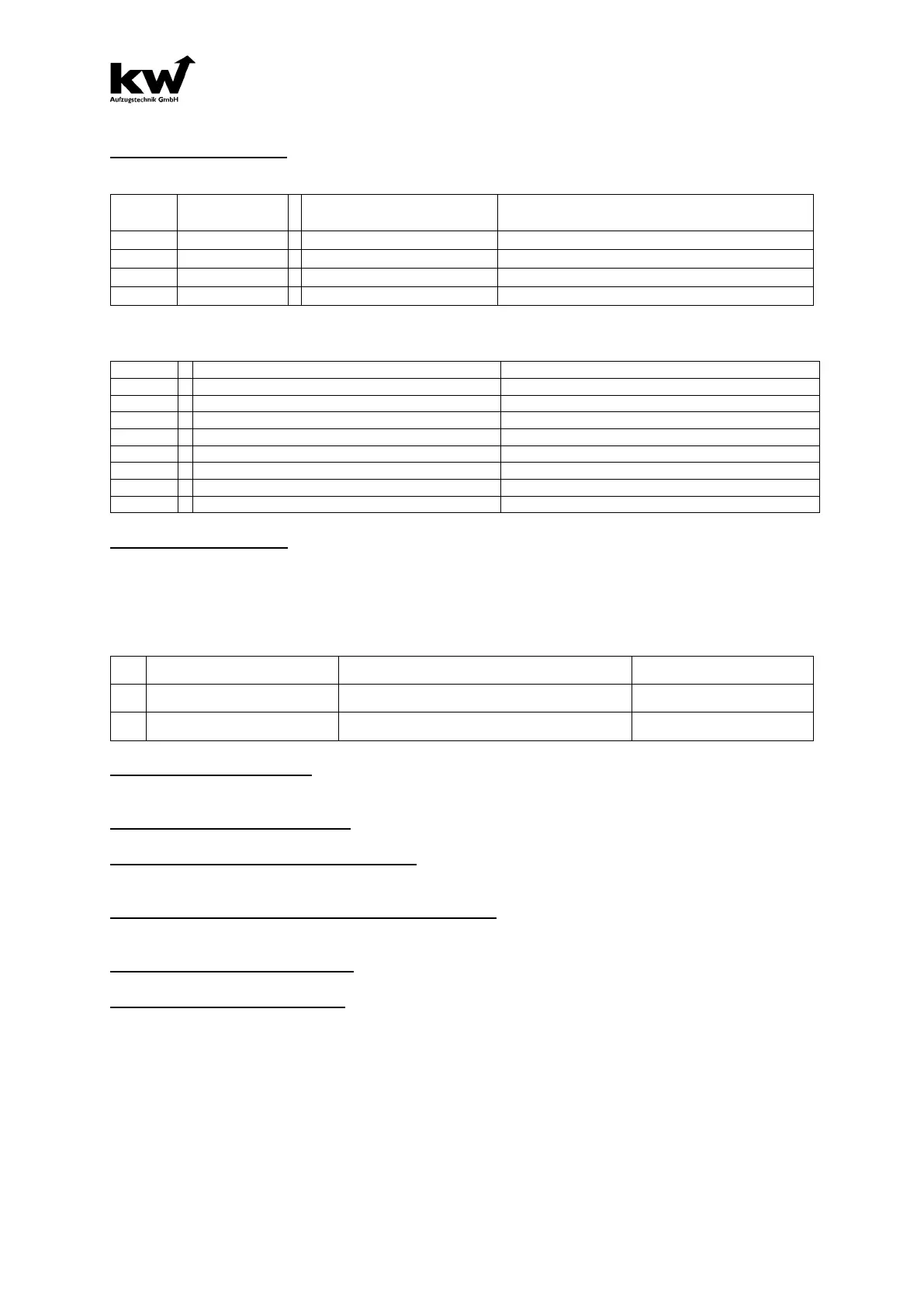 kw
Aufzugstechnik GmbH